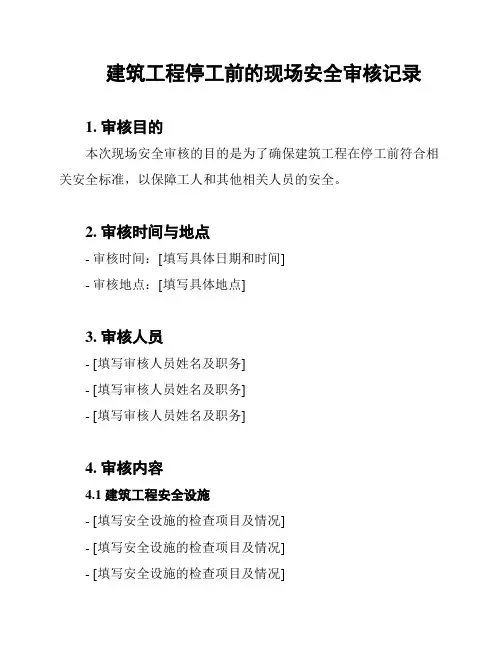 建筑工程停工前的现场安全审核记录

1. 审核目的

本次现场安全审核的目的是为了确保建筑工程在停工前符合相关安全标准，以保障工人和其他相关人员的安全。

2. 审核时间与地点

- 审核时间：[填写具体日期和时间]

- 审核地点：[填写具体地点]

3. 审核人员

- [填写审核人员姓名及职务]

- [填写审核人员姓名及职务]

- [填写审核人员姓名及职务]

4. 审核内容

4.1 建筑工程安全设施

- [填写安全设施的检查项目及情况]

- [填写安全设施的检查项目及情况]

- [填写安全设施的检查项目及情况]